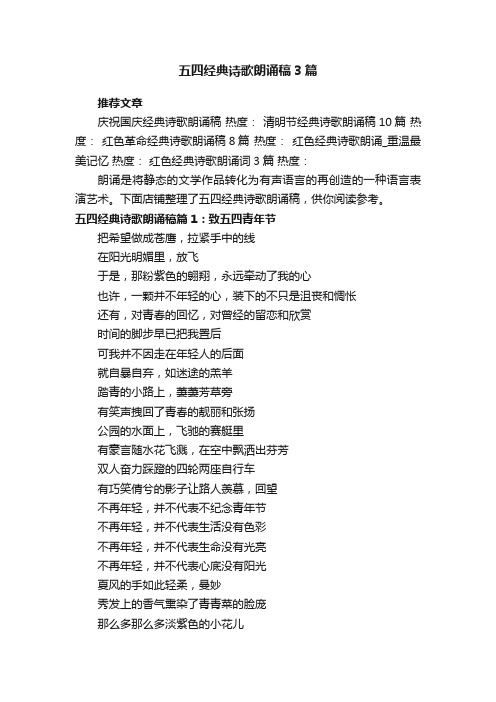 五四经典诗歌朗诵稿3篇

推荐文章

庆祝国庆经典诗歌朗诵稿 热度： 清明节经典诗歌朗诵稿10篇 热度： 红色革命经典诗歌朗诵稿8篇 热度： 红色经典诗歌朗诵_重温最美记忆 热度： 红色经典诗歌朗诵词3篇 热度：

朗诵是将静态的文学作品转化为有声语言的再创造的一种语言表演艺术。下面店铺整理了五四经典诗歌朗诵稿，供你阅读参考。

五四经典诗歌朗诵稿篇1：致五四青年节

把希望做成苍鹰，拉紧手中的线

在阳光明媚里，放飞

于是，那粉紫色的翱翔，永远牵动了我的心

也许，一颗并不年轻的心，装下的不只是沮丧和惆怅

还有，对青春的回忆，对曾经的留恋和欣赏

时间的脚步早已把我置后

可我并不因走在年轻人的后面

就自暴自弃，如迷途的羔羊

踏青的小路上，萋萋芳草旁

有笑声拽回了青春的靓丽和张扬

公园的水面上，飞驰的赛艇里

有豪言随水花飞溅，在空中飘洒出芬芳

双人奋力踩蹬的四轮两座自行车

有巧笑倩兮的影子让路人羡慕，回望

不再年轻，并不代表不纪念青年节

不再年轻，并不代表生活没有色彩

不再年轻，并不代表生命没有光亮

不再年轻，并不代表心底没有阳光

夏风的手如此轻柔，曼妙

秀发上的香气熏染了青青菜的脸庞

那么多那么多淡紫色的小花儿